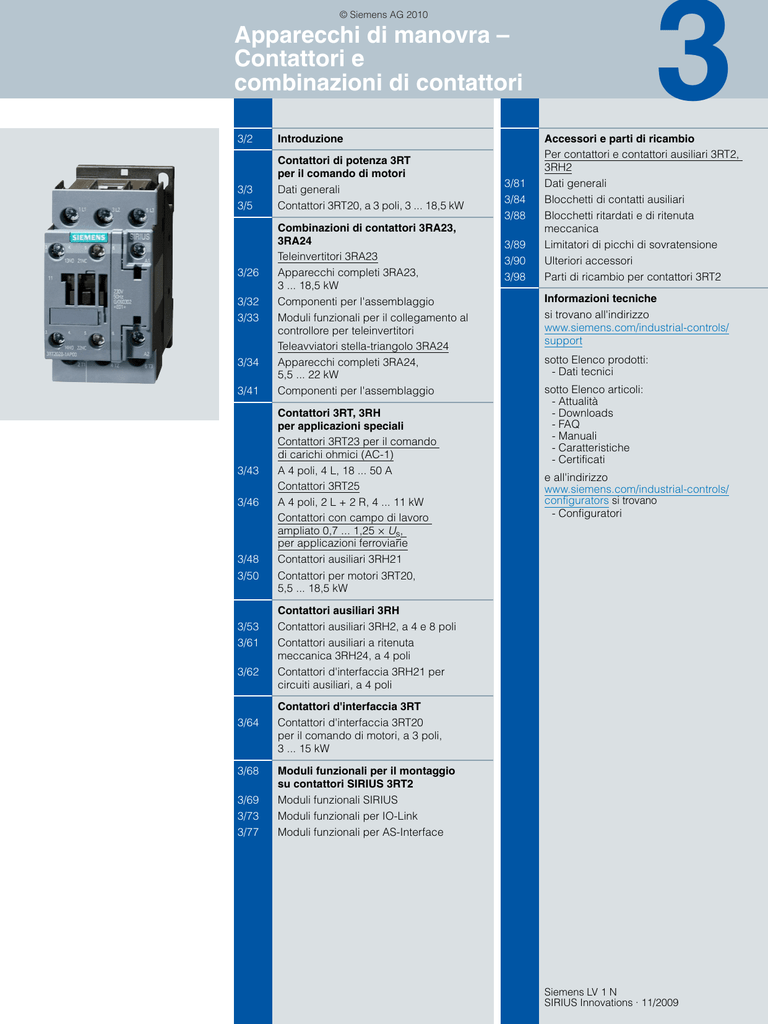 © Siemens AG 2010

Apparecchi di manovra – Contattori e combinazioni di contattori

3

3/2 Introduzione

Contattori di potenza 3RT per il comando di motori
3/3 Dati generali
3/5 Contattori 3RT20, a 3 poli, 3 ... 18,5 kW

Combinazioni di contattori 3RA23, 3RA24
Teleinvertitori 3RA23
3/26 Apparecchi completi 3RA23, 3 ... 18,5 kW
3/32 Componenti per l'assemblaggio
3/33 Moduli funzionali per il collegamento al controllore per teleinvertitori
Teleavviatori stella-triangolo 3RA24
3/34 Apparecchi completi 3RA24, 5,5 ... 22 kW
3/41 Componenti per l'assemblaggio

Contattori 3RT, 3RH per applicazioni speciali
Contattori 3RT23 per il comando di carichi ohmici (AC-1)
3/43 A 4 poli, 4 L, 18 ... 50 A
Contattori 3RT25
3/46 A 4 poli, 2 L + 2 R, 4 ... 11 kW
Contattori con campo di lavoro ampliato 0,7 ... 1,25 × $U_s$, per applicazioni ferroviarie
3/48 Contattori ausiliari 3RH21
3/50 Contattori per motori 3RT20, 5,5 ... 18,5 kW

Contattori ausiliari 3RH
3/53 Contattori ausiliari 3RH2, a 4 e 8 poli
3/61 Contattori ausiliari a ritenuta meccanica 3RH24, a 4 poli
3/62 Contattori d'interfaccia 3RH21 per circuiti ausiliari, a 4 poli

Contattori d'interfaccia 3RT
3/64 Contattori d'interfaccia 3RT20 per il comando di motori, a 3 poli, 3 ... 15 kW

3/68 Moduli funzionali per il montaggio su contattori SIRIUS 3RT2
3/69 Moduli funzionali SIRIUS
3/73 Moduli funzionali per IO-Link
3/77 Moduli funzionali per AS-Interface

Accessori e parti di ricambio
Per contattori e contattori ausiliari 3RT2, 3RH2
3/81 Dati generali
3/84 Blocchetti di contatti ausiliari
3/88 Blocchetti ritardati e di ritenuta meccanica
3/89 Limitatori di picchi di sovratensione
3/90 Ulteriori accessori
3/98 Parti di ricambio per contattori 3RT2

Informazioni tecniche
si trovano all'indirizzo www.siemens.com/industrial-controls/support

sotto Elenco prodotti:
- Dati tecnici

sotto Elenco articoli:
- Attualità
- Downloads
- FAQ
- Manuali
- Caratteristiche
- Certificati

e all'indirizzo www.siemens.com/industrial-controls/configurators si trovano
- Configuratori

Siemens LV 1 N
SIRIUS Innovations · 11/2009